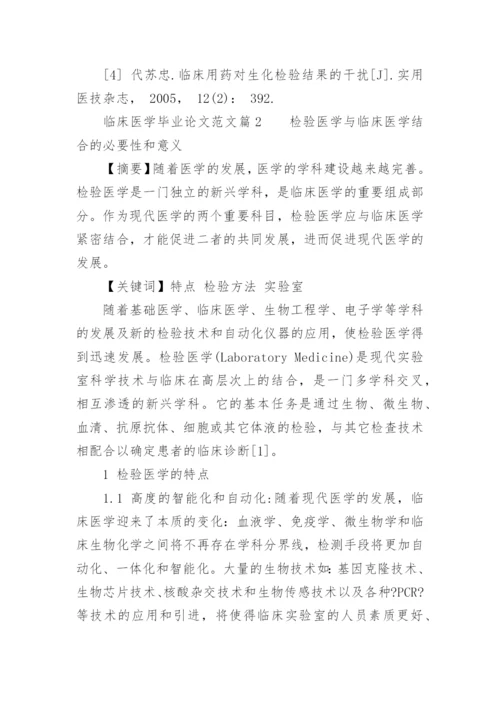 [4] 代苏忠.临床用药对生化检验结果的干扰[J].实用医技杂志， 2005， 12(2)： 392.

临床医学毕业论文范文篇 2　　检验医学与临床医学结合的必要性和意义

【摘要】随着医学的发展，医学的学科建设越来越完善。检验医学是一门独立的新兴学科，是临床医学的重要组成部分。作为现代医学的两个重要科目，检验医学应与临床医学紧密结合，才能促进二者的共同发展，进而促进现代医学的发展。

【关键词】特点 检验方法 实验室

随着基础医学、临床医学、生物工程学、电子学等学科的发展及新的检验技术和自动化仪器的应用，使检验医学得到迅速发展。检验医学(Laboratory Medicine)是现代实验室科学技术与临床在高层次上的结合，是一门多学科交叉，相互渗透的新兴学科。它的基本任务是通过生物、微生物、血清、抗原抗体、细胞或其它体液的检验，与其它检查技术相配合以确定患者的临床诊断[1]。

1 检验医学的特点

1.1 高度的智能化和自动化:随着现代医学的发展，临床医学迎来了本质的变化:血液学、免疫学、微生物学和临床生物化学之间将不再存在学科分界线，检测手段将更加自动化、一体化和智能化。大量的生物技术如:基因克隆技术、生物芯片技术、核酸杂交技术和生物传感技术以及各种?PCR?等技术的应用和引进，将使得临床实验室的人员素质更好、